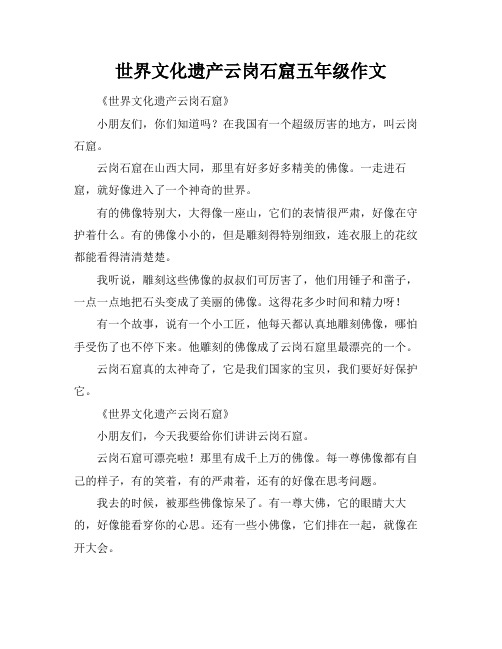 世界文化遗产云岗石窟五年级作文

《世界文化遗产云岗石窟》

小朋友们，你们知道吗？在我国有一个超级厉害的地方，叫云岗石窟。

云岗石窟在山西大同，那里有好多好多精美的佛像。一走进石窟，就好像进入了一个神奇的世界。

有的佛像特别大，大得像一座山，它们的表情很严肃，好像在守护着什么。有的佛像小小的，但是雕刻得特别细致，连衣服上的花纹都能看得清清楚楚。

我听说，雕刻这些佛像的叔叔们可厉害了，他们用锤子和凿子，一点一点地把石头变成了美丽的佛像。这得花多少时间和精力呀！

有一个故事，说有一个小工匠，他每天都认真地雕刻佛像，哪怕手受伤了也不停下来。他雕刻的佛像成了云岗石窟里最漂亮的一个。

云岗石窟真的太神奇了，它是我们国家的宝贝，我们要好好保护它。

《世界文化遗产云岗石窟》

小朋友们，今天我要给你们讲讲云岗石窟。

云岗石窟可漂亮啦！那里有成千上万的佛像。每一尊佛像都有自己的样子，有的笑着，有的严肃着，还有的好像在思考问题。

我去的时候，被那些佛像惊呆了。有一尊大佛，它的眼睛大大的，好像能看穿你的心思。还有一些小佛像，它们排在一起，就像在开大会。